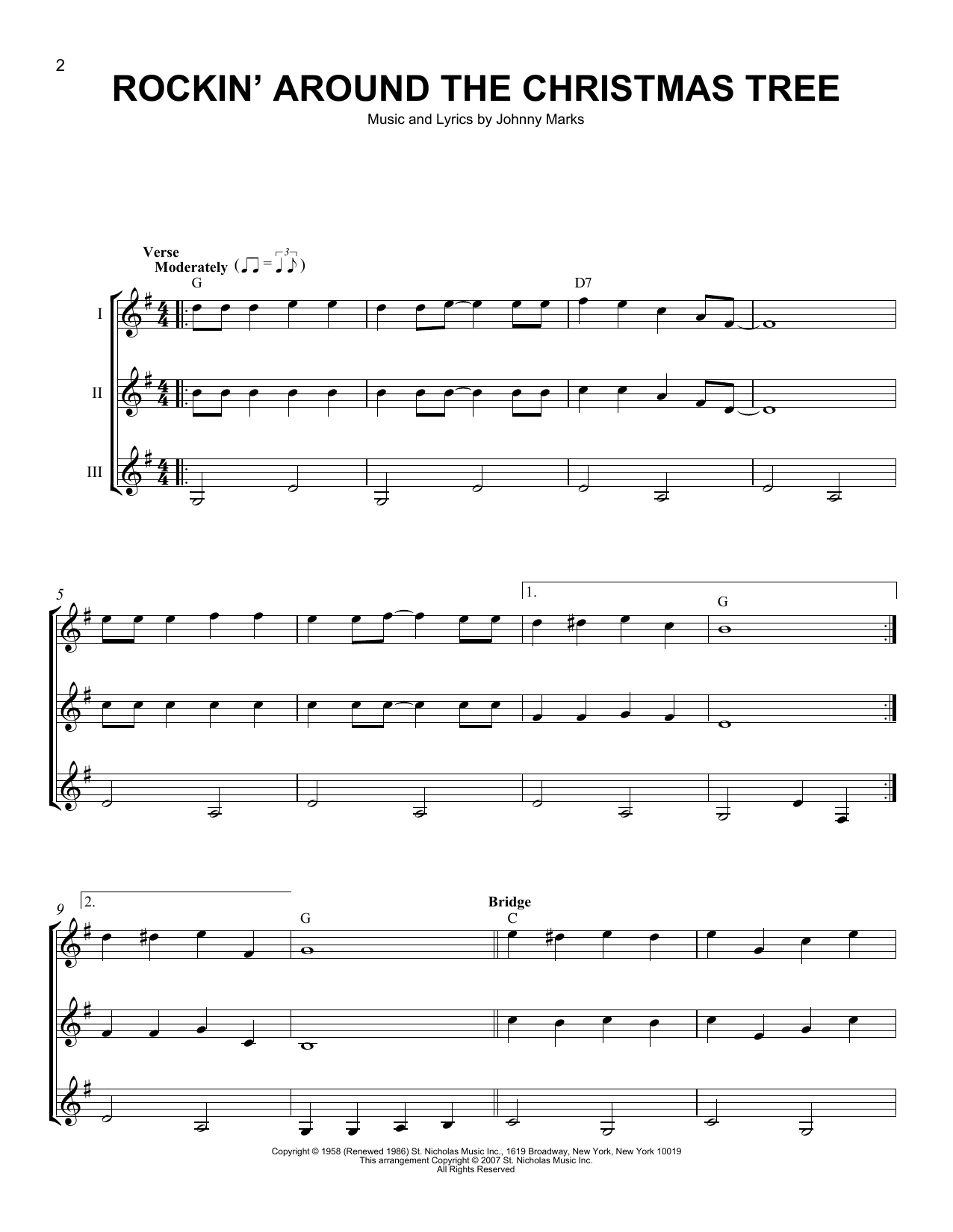 2

ROCKIN' AROUND THE CHRISTMAS TREE

Music and Lyrics by Johnny Marks

Verse
Moderately

G

D7

I

II

III

5

1.

G

9

2.

G

Bridge
C

Copyright © 1958 (Renewed 1986) St. Nicholas Music Inc., 1619 Broadway, New York, New York 10019
This arrangement Copyright © 2007 St. Nicholas Music Inc.
All Rights Reserved